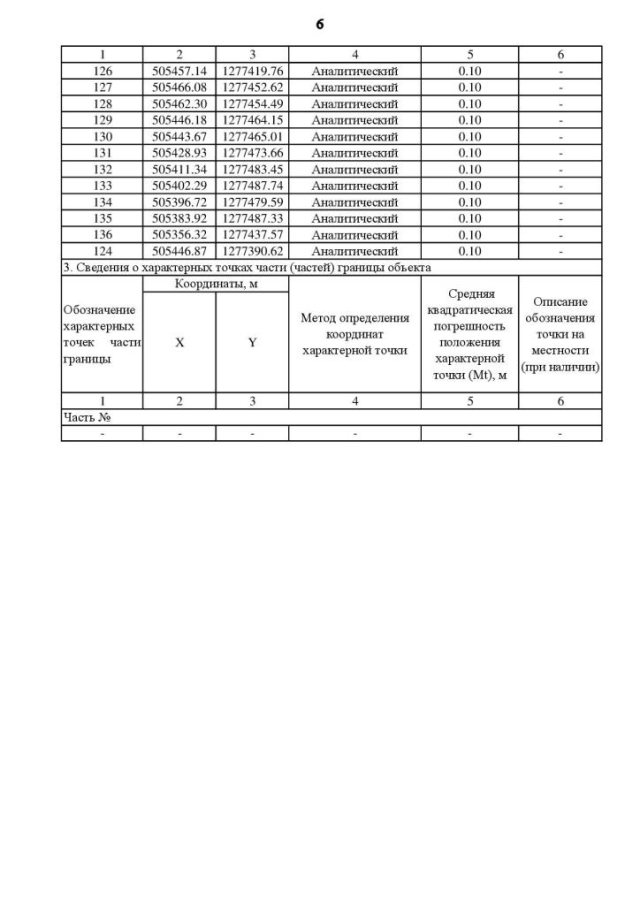 6

| 1 | 2 | 3 | 4 | 5 | 6 |
|---|---|---|---|---|---|
| 126 | 505457.14 | 1277419.76 | Аналитический | 0.10 | - |
| 127 | 505466.08 | 1277452.62 | Аналитический | 0.10 | - |
| 128 | 505462.30 | 1277454.49 | Аналитический | 0.10 | - |
| 129 | 505446.18 | 1277464.15 | Аналитический | 0.10 | - |
| 130 | 505443.67 | 1277465.01 | Аналитический | 0.10 | - |
| 131 | 505428.93 | 1277473.66 | Аналитический | 0.10 | - |
| 132 | 505411.34 | 1277483.45 | Аналитический | 0.10 | - |
| 133 | 505402.29 | 1277487.74 | Аналитический | 0.10 | - |
| 134 | 505396.72 | 1277479.59 | Аналитический | 0.10 | - |
| 135 | 505383.92 | 1277487.33 | Аналитический | 0.10 | - |
| 136 | 505356.32 | 1277437.57 | Аналитический | 0.10 | - |
| 124 | 505446.87 | 1277390.62 | Аналитический | 0.10 | - |

3. Сведения о характерных точках части (частей) границы объекта

| Обозначение характерных точек части границы | Координаты, м X | Координаты, м Y | Метод определения координат характерной точки | Средняя квадратическая погрешность положения характерной точки (Mt), м | Описание обозначения точки на местности (при наличии) |
|---|---|---|---|---|---|
| 1 | 2 | 3 | 4 | 5 | 6 |
| Часть № | | | | | |
| - | - | - | - | - | - |